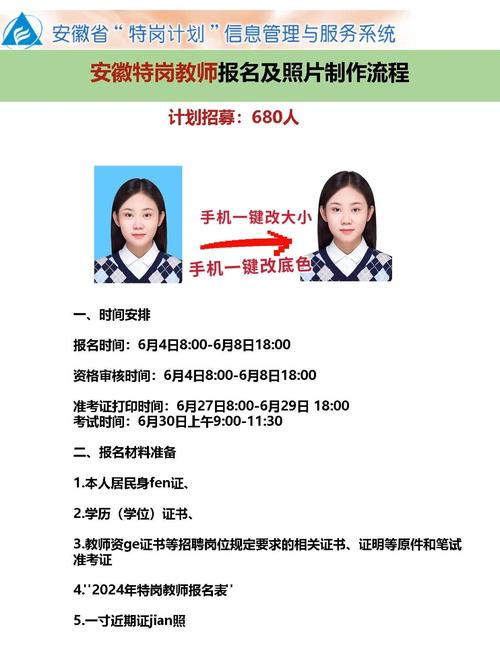 安徽省“特岗计划”信息管理与服务系统

安徽特岗教师报名及照片制作流程

计划招募：680人

手机一键改大小

手机一键改底色

一、时间安排

报名时间：6月4日8:00-6月8日18:00

资格审核时间：6月4日8:00-6月8日18:00

准考证打印时间：6月27日8:00-6月29日 18:00
考试时间：6月30日上午9:00-11:30

二、报名材料准备

1.本人居民身fen证、

2.学历（学位）证书、

3.教师资ge证书等招聘岗位规定要求的相关证书、证明等原件和笔试准考证

4.''2024年特岗教师报名表'

5.一寸近期证jian照